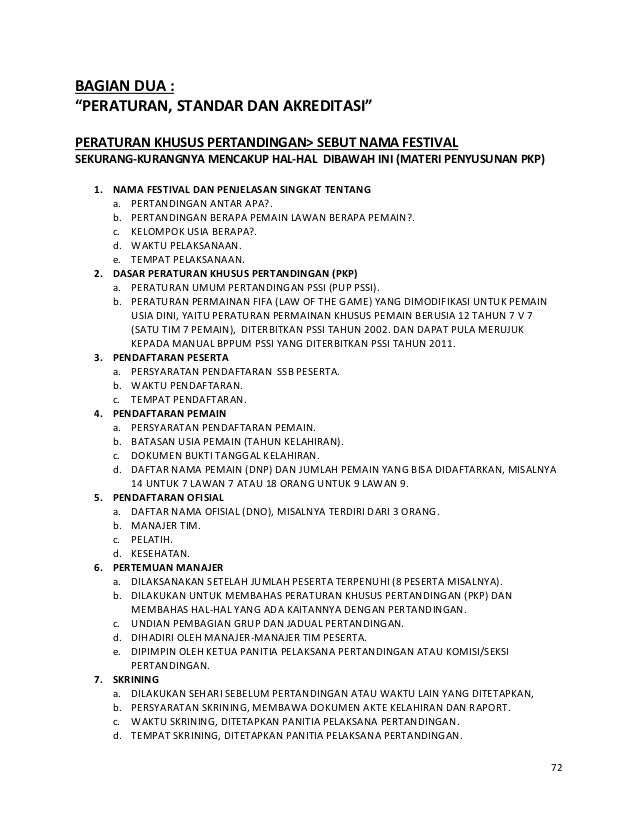 BAGIAN DUA :
"PERATURAN, STANDAR DAN AKREDITASI"

PERATURAN KHUSUS PERTANDINGAN> SEBUT NAMA FESTIVAL
SEKURANG-KURANGNYA MENCAKUP HAL-HAL DIBAWAH INI (MATERI PENYUSUNAN PKP)

1. NAMA FESTIVAL DAN PENJELASAN SINGKAT TENTANG
a. PERTANDINGAN ANTAR APA?.
b. PERTANDINGAN BERAPA PEMAIN LAWAN BERAPA PEMAIN?.
c. KELOMPOK USIA BERAPA?.
d. WAKTU PELAKSANAAN.
e. TEMPAT PELAKSANAAN.
2. DASAR PERATURAN KHUSUS PERTANDINGAN (PKP)
a. PERATURAN UMUM PERTANDINGAN PSSI (PUP PSSI).
b. PERATURAN PERMAINAN FIFA (LAW OF THE GAME) YANG DIMODIFIKASI UNTUK PEMAIN USIA DINI, YAITU PERATURAN PERMAINAN KHUSUS PEMAIN BERUSIA 12 TAHUN 7 V 7 (SATU TIM 7 PEMAIN), DITERBITKAN PSSI TAHUN 2002. DAN DAPAT PULA MERUJUK KEPADA MANUAL BPPUM PSSI YANG DITERBITKAN PSSI TAHUN 2011.
3. PENDAFTARAN PESERTA
a. PERSYARATAN PENDAFTARAN SSB PESERTA.
b. WAKTU PENDAFTARAN.
c. TEMPAT PENDAFTARAN.
4. PENDAFTARAN PEMAIN
a. PERSYARATAN PENDAFTARAN PEMAIN.
b. BATASAN USIA PEMAIN (TAHUN KELAHIRAN).
c. DOKUMEN BUKTI TANGGAL KELAHIRAN.
d. DAFTAR NAMA PEMAIN (DNP) DAN JUMLAH PEMAIN YANG BISA DIDAFTARKAN, MISALNYA 14 UNTUK 7 LAWAN 7 ATAU 18 ORANG UNTUK 9 LAWAN 9.
5. PENDAFTARAN OFISIAL
a. DAFTAR NAMA OFISIAL (DNO), MISALNYA TERDIRI DARI 3 ORANG.
b. MANAJER TIM.
c. PELATIH.
d. KESEHATAN.
6. PERTEMUAN MANAJER
a. DILAKSANAKAN SETELAH JUMLAH PESERTA TERPENUHI (8 PESERTA MISALNYA).
b. DILAKUKAN UNTUK MEMBAHAS PERATURAN KHUSUS PERTANDINGAN (PKP) DAN MEMBAHAS HAL-HAL YANG ADA KAITANNYA DENGAN PERTANDINGAN.
c. UNDIAN PEMBAGIAN GRUP DAN JADUAL PERTANDINGAN.
d. DIHADIRI OLEH MANAJER-MANAJER TIM PESERTA.
e. DIPIMPIN OLEH KETUA PANITIA PELAKSANA PERTANDINGAN ATAU KOMISI/SEKSI PERTANDINGAN.
7. SKRINING
a. DILAKUKAN SEHARI SEBELUM PERTANDINGAN ATAU WAKTU LAIN YANG DITETAPKAN,
b. PERSYARATAN SKRINING, MEMBAWA DOKUMEN AKTE KELAHIRAN DAN RAPORT.
c. WAKTU SKRINING, DITETAPKAN PANITIA PELAKSANA PERTANDINGAN.
d. TEMPAT SKRINING, DITETAPKAN PANITIA PELAKSANA PERTANDINGAN.

72